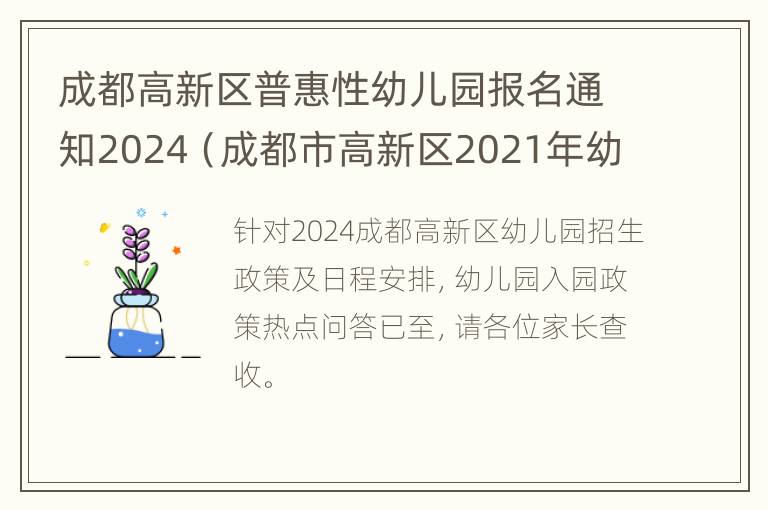 成都高新区普惠性幼儿园报名通知2024（成都市高新区2021年幼

针对2024成都高新区幼儿园招生政策及日程安排, 幼儿园入园政策热点问答已至, 请各位家长查收。